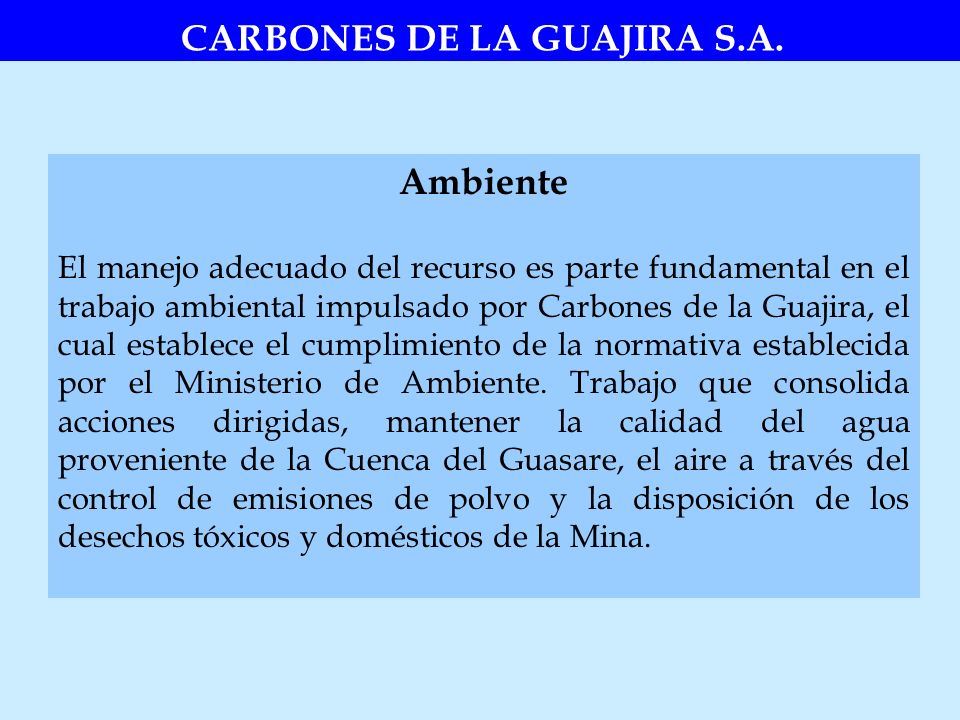 CARBONES DE LA GUAJIRA S.A.

Ambiente

El manejo adecuado del recurso es parte fundamental en el trabajo ambiental impulsado por Carbones de la Guajira, el cual establece el cumplimiento de la normativa establecida por el Ministerio de Ambiente. Trabajo que consolida acciones dirigidas, mantener la calidad del agua proveniente de la Cuenca del Guasare, el aire a través del control de emisiones de polvo y la disposición de los desechos tóxicos y domésticos de la Mina.